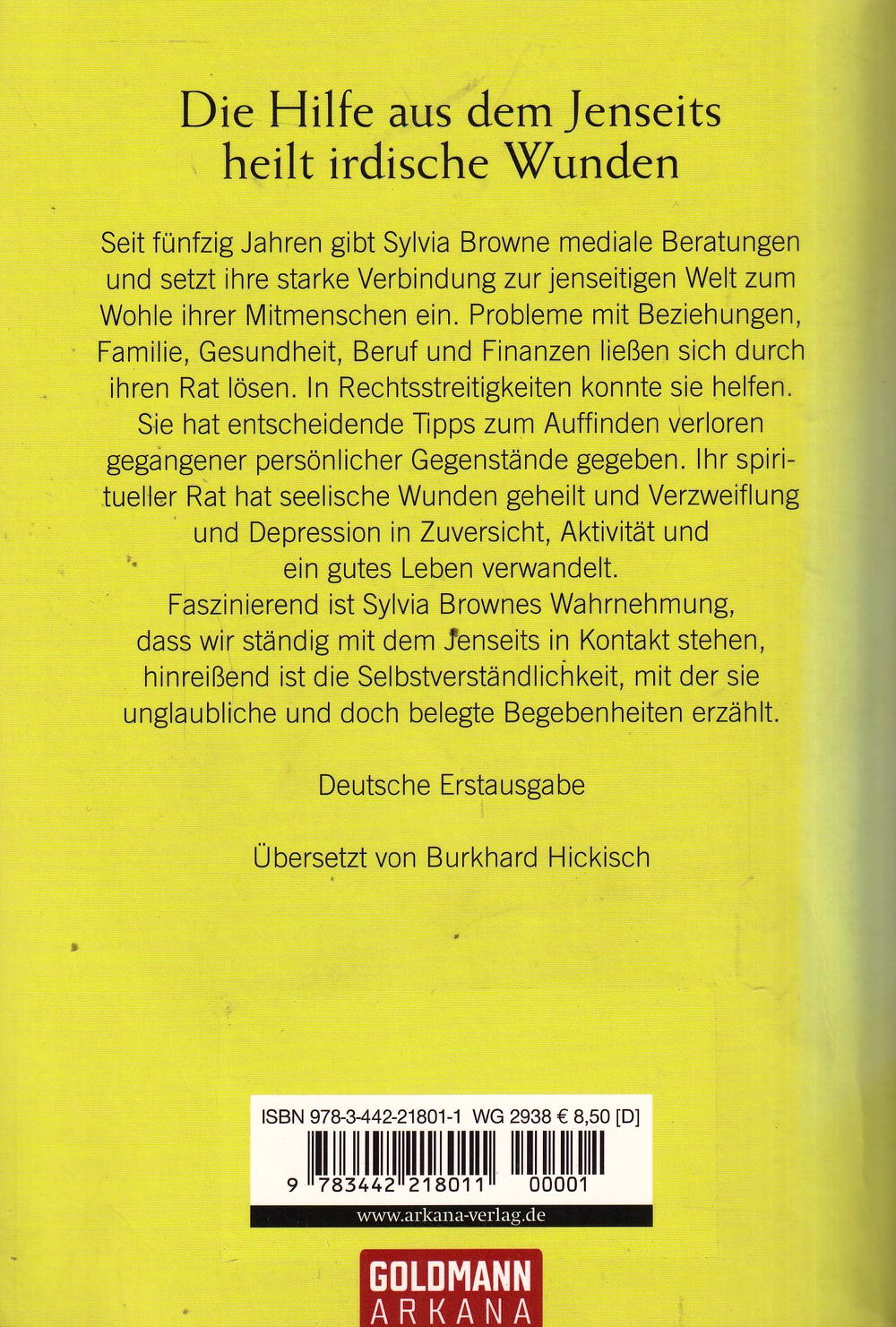 Die Hilfe aus dem Jenseits heilt irdische Wunden

Seit fünfzig Jahren gibt Sylvia Browne mediale Beratungen und setzt ihre starke Verbindung zur jenseitigen Welt zum Wohle ihrer Mitmenschen ein. Probleme mit Beziehungen, Familie, Gesundheit, Beruf und Finanzen ließen sich durch ihren Rat lösen. In Rechtsstreitigkeiten konnte sie helfen. Sie hat entscheidende Tipps zum Auffinden verloren gegangener persönlicher Gegenstände gegeben. Ihr spiritueller Rat hat seelische Wunden geheilt und Verzweiflung und Depression in Zuversicht, Aktivität und ein gutes Leben verwandelt.
Faszinierend ist Sylvia Brownes Wahrnehmung, dass wir ständig mit dem Jenseits in Kontakt stehen, hinreißend ist die Selbstverständlichkeit, mit der sie unglaubliche und doch belegte Begebenheiten erzählt.

Deutsche Erstausgabe

Übersetzt von Burkhard Hickisch

ISBN 978-3-442-21801-1 WG 2938 € 8,50 [D]

9 783442 218011 00001

www.arkana-verlag.de

GOLDMANN
ARKANA